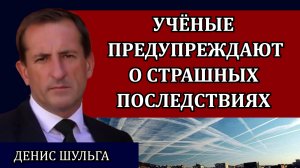 УЧЁНЫЕ ПРЕДУПРЕЖДАЮТ О СТРАШНЫХ ПОСЛЕДСТВИЯХ

ДЕНИС ШУЛЬГА